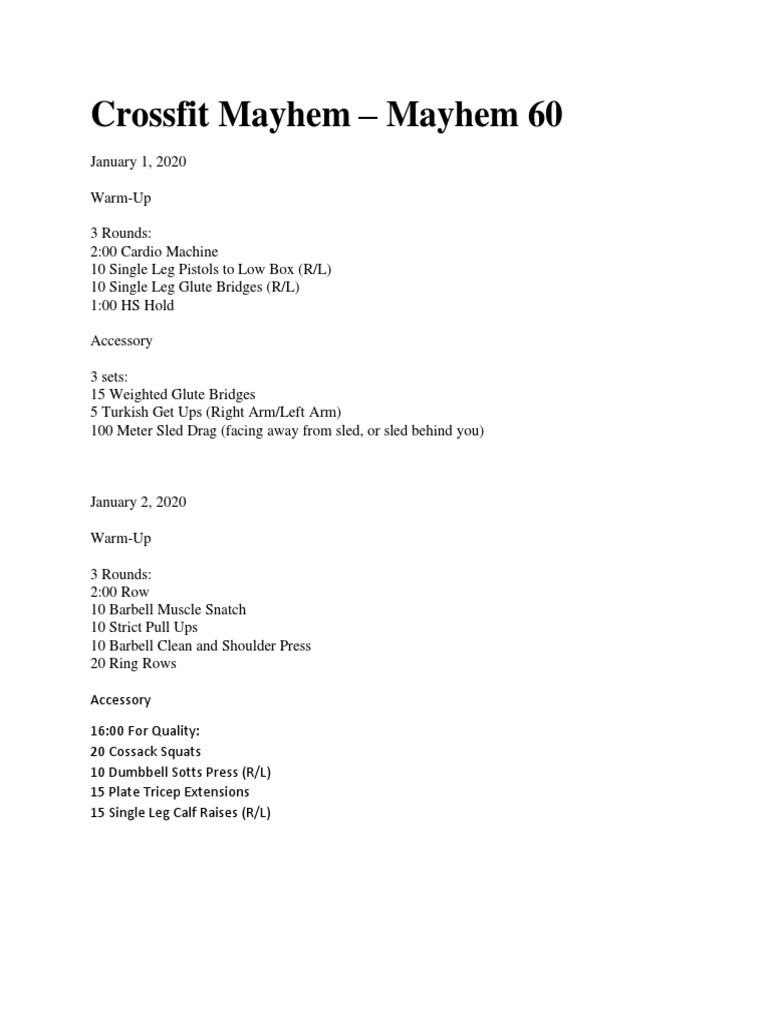 Crossfit Mayhem – Mayhem 60

January 1, 2020

Warm-Up

3 Rounds:
2:00 Cardio Machine
10 Single Leg Pistols to Low Box (R/L)
10 Single Leg Glute Bridges (R/L)
1:00 HS Hold

Accessory

3 sets:
15 Weighted Glute Bridges
5 Turkish Get Ups (Right Arm/Left Arm)
100 Meter Sled Drag (facing away from sled, or sled behind you)

January 2, 2020

Warm-Up

3 Rounds:
2:00 Row
10 Barbell Muscle Snatch
10 Strict Pull Ups
10 Barbell Clean and Shoulder Press
20 Ring Rows

Accessory

16:00 For Quality:
20 Cossack Squats
10 Dumbbell Sotts Press (R/L)
15 Plate Tricep Extensions
15 Single Leg Calf Raises (R/L)